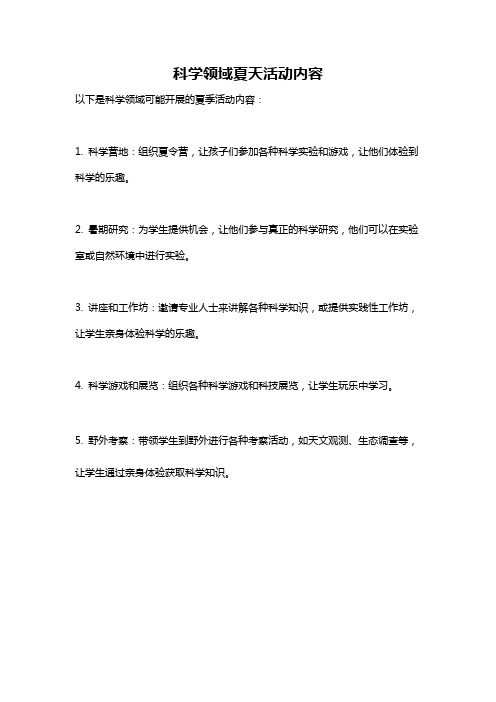 科学领域夏天活动内容

以下是科学领域可能开展的夏季活动内容：

1. 科学营地：组织夏令营，让孩子们参加各种科学实验和游戏，让他们体验到科学的乐趣。

2. 暑期研究：为学生提供机会，让他们参与真正的科学研究，他们可以在实验室或自然环境中进行实验。

3. 讲座和工作坊：邀请专业人士来讲解各种科学知识，或提供实践性工作坊，让学生亲身体验科学的乐趣。

4. 科学游戏和展览：组织各种科学游戏和科技展览，让学生玩乐中学习。

5. 野外考察：带领学生到野外进行各种考察活动，如天文观测、生态调查等，让学生通过亲身体验获取科学知识。